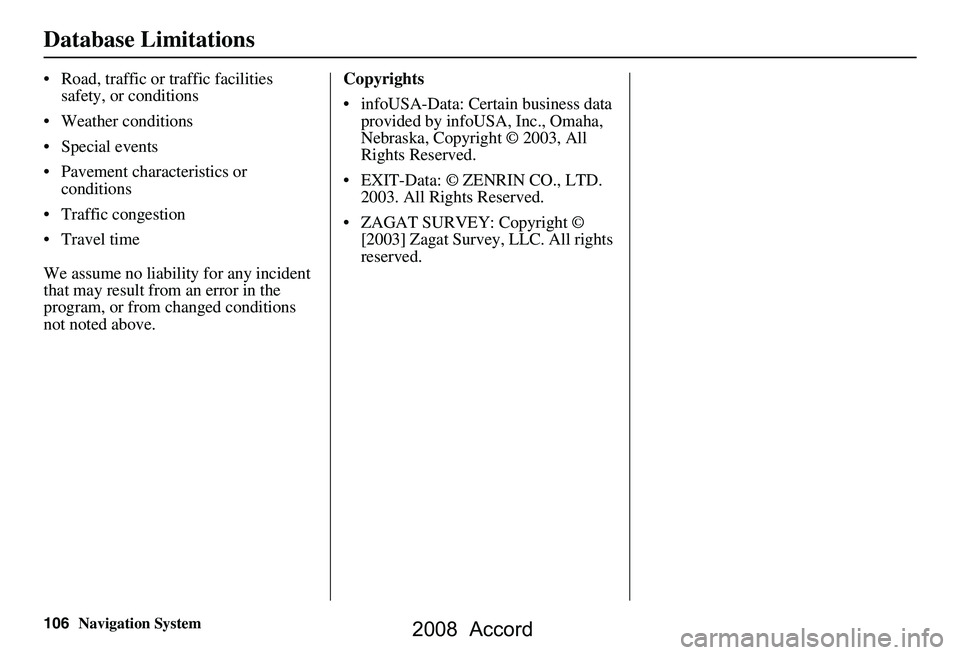 Database Limitations

• Road, traffic or traffic facilities safety, or conditions

• Weather conditions

• Special events

• Pavement characteristics or conditions

• Traffic congestion

• Travel time

We assume no liability for any incident that may result from an error in the program, or from changed conditions not noted above.

Copyrights

• infoUSA-Data: Certain business data provided by infoUSA, Inc., Omaha, Nebraska, Copyright © 2003, All Rights Reserved.

• EXIT-Data: © ZENRIN CO., LTD. 2003. All Rights Reserved.

• ZAGAT SURVEY: Copyright © [2003] Zagat Survey, LLC. All rights reserved.

106 Navigation System

2008 Accord

carmanualsonline.info